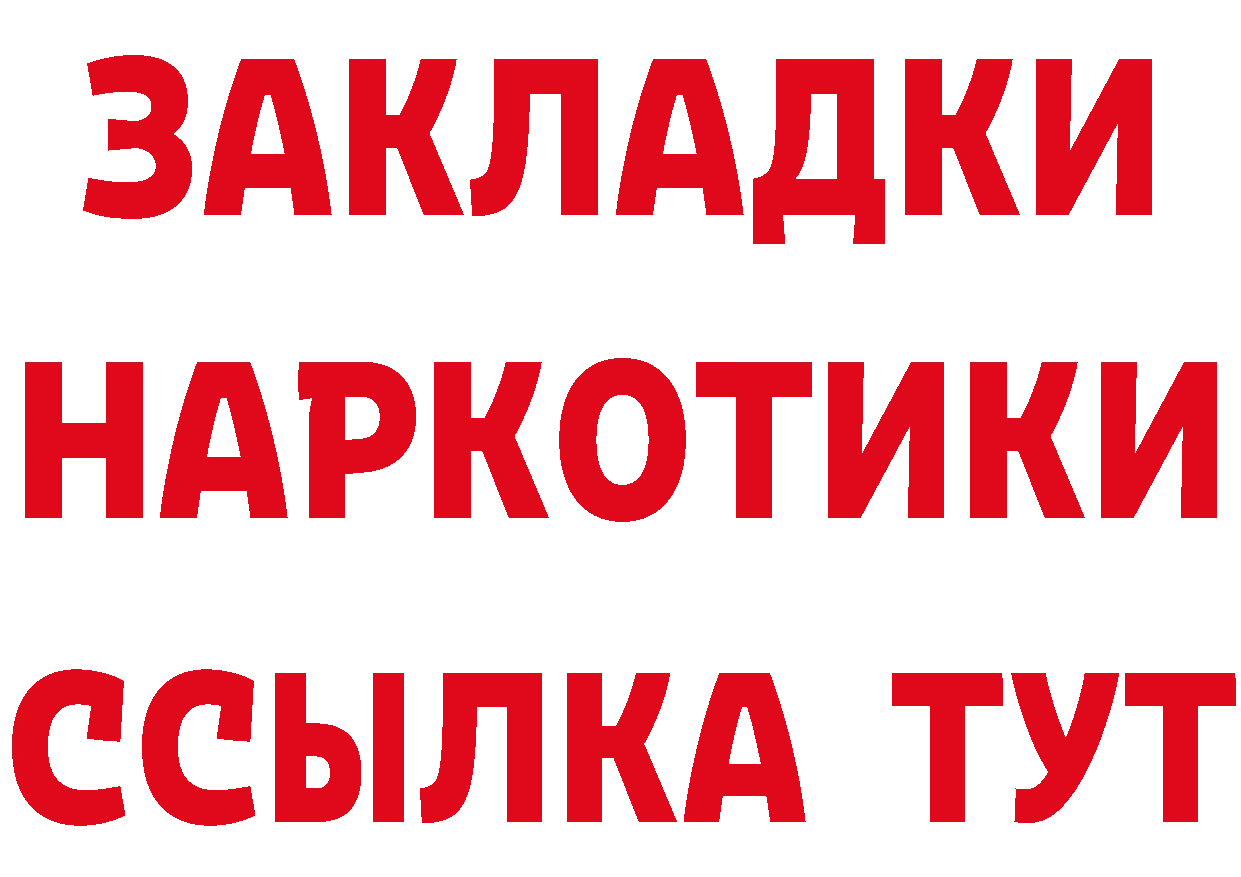 ЗАКЛАДКИ НАРКОТИКИ ССЫЛКА ТУТ